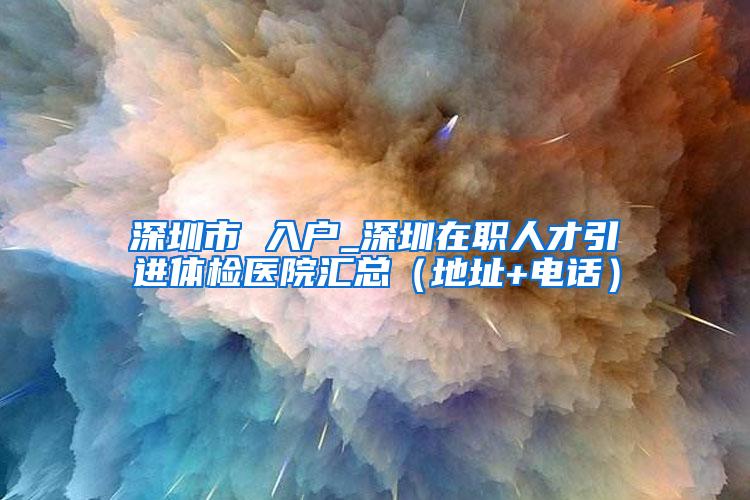 深圳市 入户_深圳在职人才引进体检医院汇总（地址+电话）